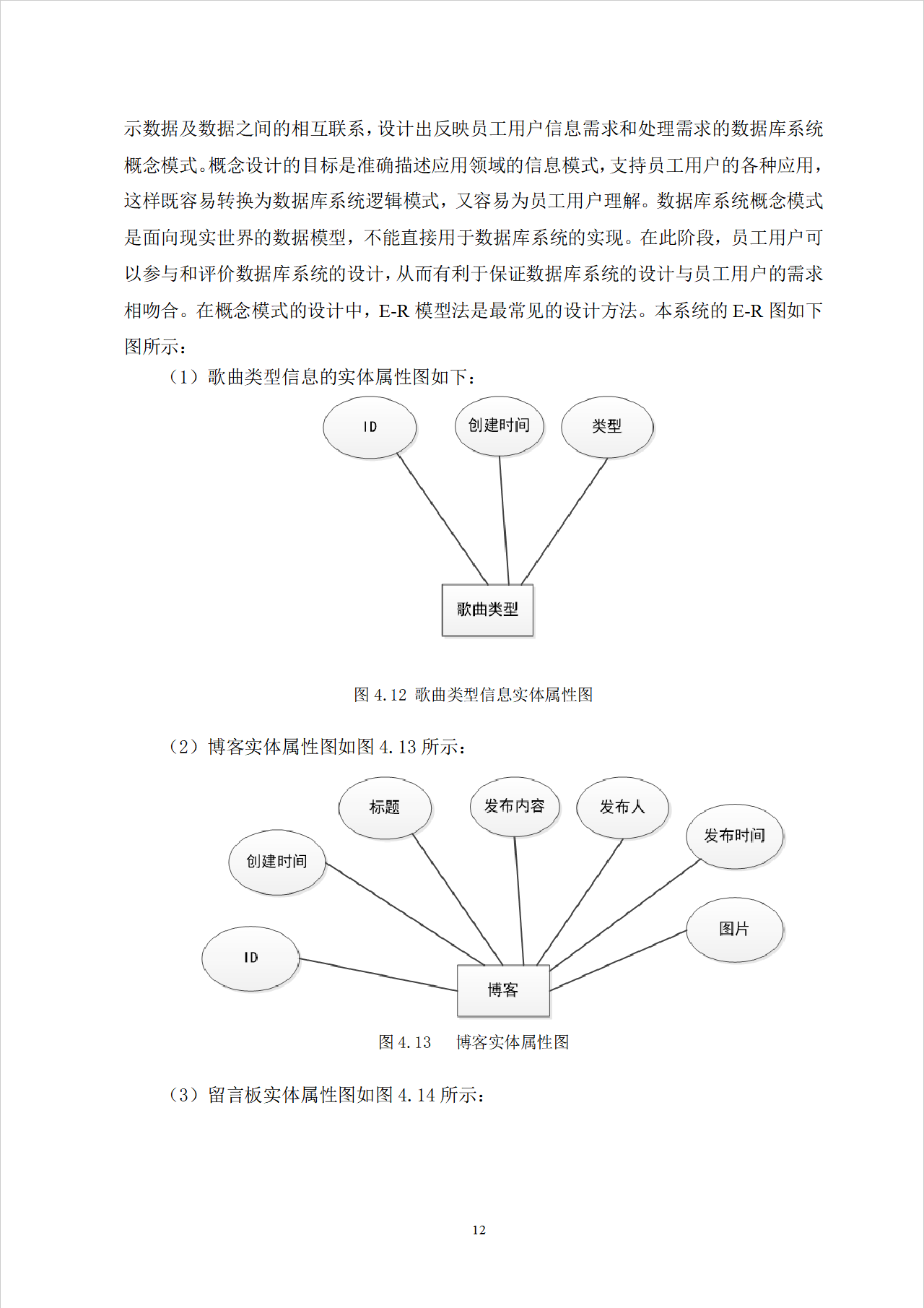 示数据及数据之间的相互联系，设计出反映员工用户信息需求和处理需求的数据库系统概念模式。概念设计的目标是准确描述应用领域的信息模式，支持员工用户的各种应用，这样既容易转换为数据库系统逻辑模式，又容易为员工用户理解。数据库系统概念模式是面向现实世界的数据模型，不能直接用于数据库系统的实现。在此阶段，员工用户可以参与和评价数据库系统的设计，从而有利于保证数据库系统的设计与员工用户的需求相吻合。在概念模式的设计中，E-R 模型法是最常见的设计方法。本系统的 E-R 图如下图所示：

（1）歌曲类型信息的实体属性图如下：

ID

创建时间

类型

歌曲类型

图 4.12 歌曲类型信息实体属性图

（2）博客实体属性图如图 4.13 所示：

标题

发布内容

发布人

发布时间

创建时间

图片

ID

博客

图 4.13　博客实体属性图

（3）留言板实体属性图如图 4.14 所示：

12